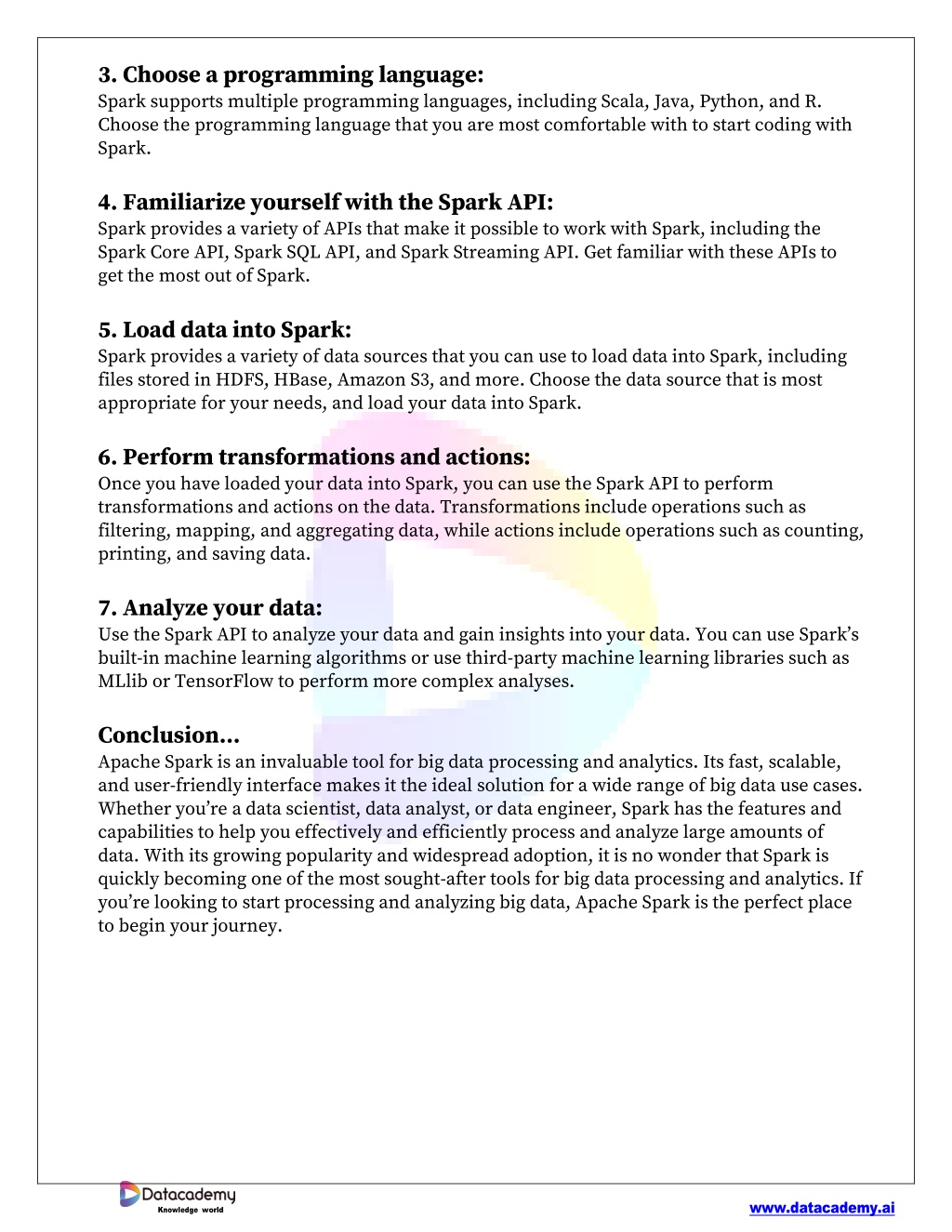 3. Choose a programming language:
Spark supports multiple programming languages, including Scala, Java, Python, and R. Choose the programming language that you are most comfortable with to start coding with Spark.

4. Familiarize yourself with the Spark API:
Spark provides a variety of APIs that make it possible to work with Spark, including the Spark Core API, Spark SQL API, and Spark Streaming API. Get familiar with these APIs to get the most out of Spark.

5. Load data into Spark:
Spark provides a variety of data sources that you can use to load data into Spark, including files stored in HDFS, HBase, Amazon S3, and more. Choose the data source that is most appropriate for your needs, and load your data into Spark.

6. Perform transformations and actions:
Once you have loaded your data into Spark, you can use the Spark API to perform transformations and actions on the data. Transformations include operations such as filtering, mapping, and aggregating data, while actions include operations such as counting, printing, and saving data.

7. Analyze your data:
Use the Spark API to analyze your data and gain insights into your data. You can use Spark's built-in machine learning algorithms or use third-party machine learning libraries such as MLlib or TensorFlow to perform more complex analyses.

Conclusion…
Apache Spark is an invaluable tool for big data processing and analytics. Its fast, scalable, and user-friendly interface makes it the ideal solution for a wide range of big data use cases. Whether you're a data scientist, data analyst, or data engineer, Spark has the features and capabilities to help you effectively and efficiently process and analyze large amounts of data. With its growing popularity and widespread adoption, it is no wonder that Spark is quickly becoming one of the most sought-after tools for big data processing and analytics. If you're looking to start processing and analyzing big data, Apache Spark is the perfect place to begin your journey.

Datacademy
Knowledge world

www.datacademy.ai